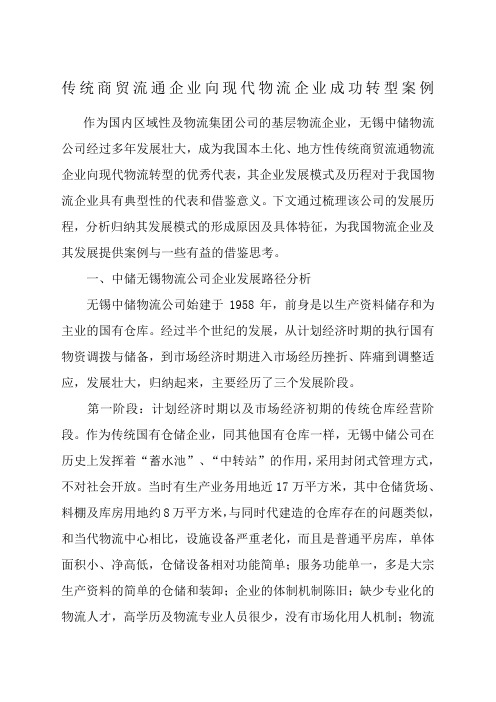 传统商贸流通企业向现代物流企业成功转型案例

作为国内区域性及物流集团公司的基层物流企业，无锡中储物流公司经过多年发展壮大，成为我国本土化、地方性传统商贸流通物流企业向现代物流转型的优秀代表，其企业发展模式及历程对于我国物流企业具有典型性的代表和借鉴意义。下文通过梳理该公司的发展历程，分析归纳其发展模式的形成原因及具体特征，为我国物流企业及其发展提供案例与一些有益的借鉴思考。

一、中储无锡物流公司企业发展路径分析

无锡中储物流公司始建于 1958 年，前身是以生产资料储存和为主业的国有仓库。经过半个世纪的发展，从计划经济时期的执行国有物资调拨与储备，到市场经济时期进入市场经历挫折、阵痛到调整适应，发展壮大，归纳起来，主要经历了三个发展阶段。

第一阶段：计划经济时期以及市场经济初期的传统仓库经营阶段。作为传统国有仓储企业，同其他国有仓库一样，无锡中储公司在历史上发挥着“蓄水池”、“中转站”的作用，采用封闭式管理方式，不对社会开放。当时有生产业务用地近 17 万平方米，其中仓储货场、料棚及库房用地约 8 万平方米，与同时代建造的仓库存在的问题类似，和当代物流中心相比，设施设备严重老化，而且是普通平房库，单体面积小、净高低，仓储设备相对功能简单；服务功能单一，多是大宗生产资料的简单的仓储和装卸；企业的体制机制陈旧；缺少专业化的物流人才，高学历及物流专业人员很少，没有市场化用人机制；物流